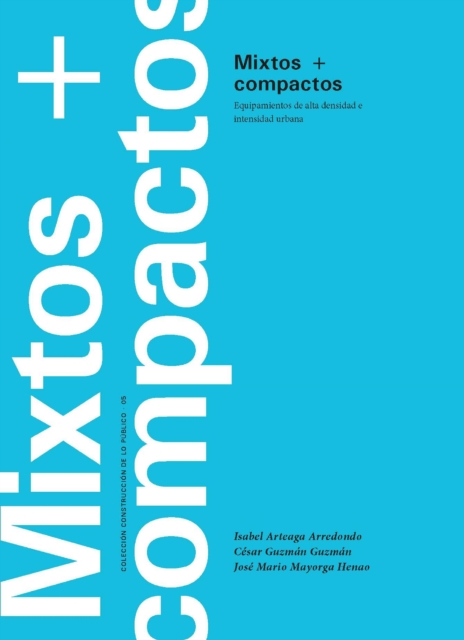 Mixtos +
compactos

COLECCIÓN CONSTRUCCIÓN DE LO PÚBLICO · 05

Mixtos +
compactos

Equipamientos de alta densidad e intensidad urbana

Isabel Arteaga Arredondo
César Guzmán Guzmán
José Mario Mayorga Henao